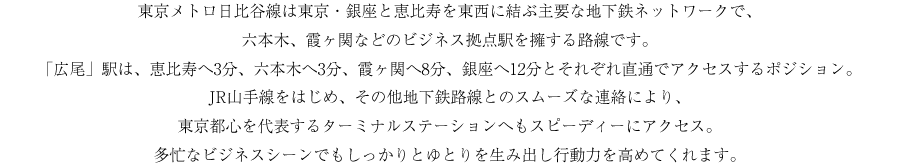 東京メトロ日比谷線は東京・銀座と恵比寿を東西に結ぶ主要な地下鉄ネットワークで、
六本木、霞ヶ関などのビジネス拠点駅を擁する路線です。
「広尾」駅は、恵比寿へ3分、六本木へ3分、霞ヶ関へ8分、銀座へ12分とそれぞれ直通でアクセスするポジション。
JR山手線をはじめ、その他地下鉄路線とのスムーズな連絡により、
東京都心を代表するターミナルステーションへもスピーディーにアクセス。
多忙なビジネスシーンでもしっかりとゆとりを生み出し行動力を高めてくれます。